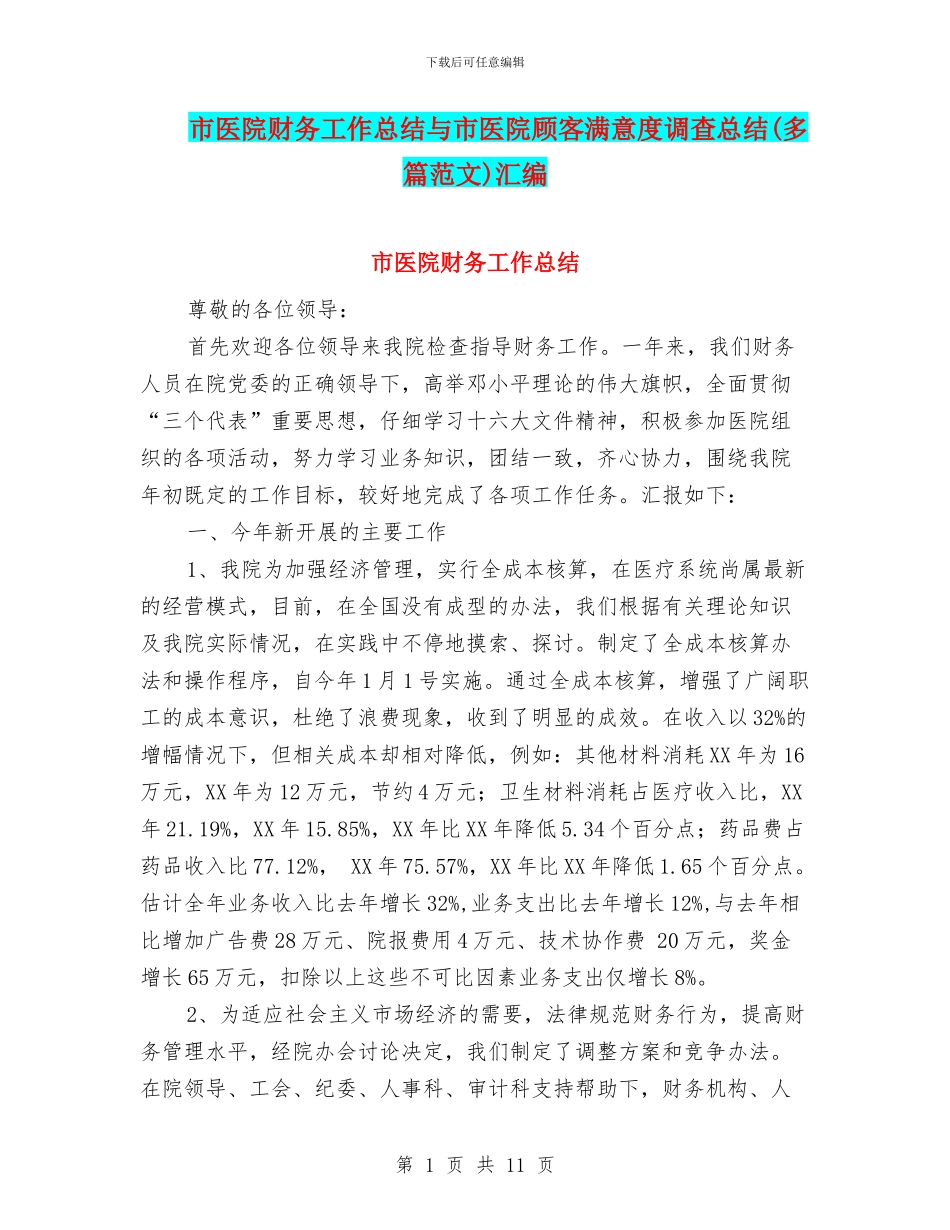 下载后可任意编辑

市医院财务工作总结与市医院顾客满意度调查总结(多篇范文)汇编

市医院财务工作总结

尊敬的各位领导：

首先欢迎各位领导来我院检查指导财务工作。一年来，我们财务人员在院党委的正确领导下，高举邓小平理论的伟大旗帜，全面贯彻“三个代表”重要思想，仔细学习十六大文件精神，积极参加医院组织的各项活动，努力学习业务知识，团结一致，齐心协力，围绕我院年初既定的工作目标，较好地完成了各项工作任务。汇报如下：

一、今年新开展的主要工作

1、我院为加强经济管理，实行全成本核算，在医疗系统尚属最新的经营模式，目前，在全国没有成型的办法，我们根据有关理论知识及我院实际情况，在实践中不停地摸索、探讨。制定了全成本核算办法和操作程序，自今年1月1号实施。通过全成本核算，增强了广阔职工的成本意识，杜绝了浪费现象，收到了明显的成效。在收入以32%的增幅情况下，但相关成本却相对降低，例如：其他材料消耗XX年为16万元，XX年为12万元，节约4万元；卫生材料消耗占医疗收入比，XX年21.19%，XX年15.85%，XX年比XX年降低5.34个百分点；药品费占药品收入比77.12%， XX年75.57%，XX年比XX年降低1.65个百分点。估计全年业务收入比去年增长32%,业务支出比去年增长12%,与去年相比增加广告费28万元、院报费用4万元、技术协作费 20万元，奖金增长65万元，扣除以上这些不可比因素业务支出仅增长8%。

2、为适应社会主义市场经济的需要，法律规范财务行为，提高财务管理水平，经院办会讨论决定，我们制定了调整方案和竞争办法。在院领导、工会、纪委、人事科、审计科支持帮助下，财务机构、人

第 1 页 共 11 页